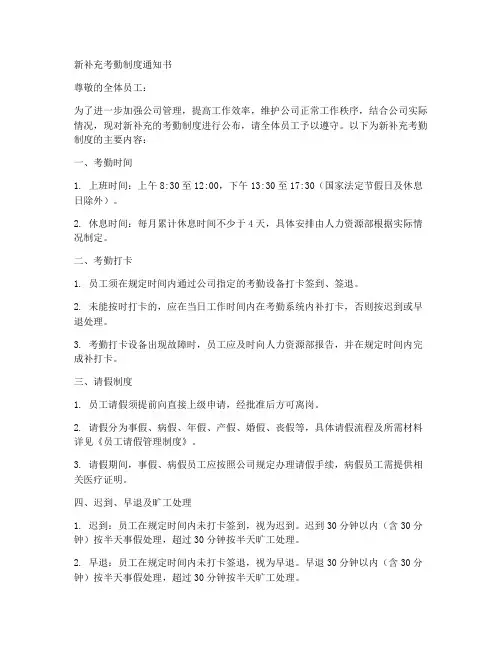 新补充考勤制度通知书

尊敬的全体员工：

为了进一步加强公司管理，提高工作效率，维护公司正常工作秩序，结合公司实际情况，现对新补充的考勤制度进行公布，请全体员工予以遵守。以下为新补充考勤制度的主要内容：

一、考勤时间

1. 上班时间：上午 8:30 至 12:00，下午 13:30 至 17:30（国家法定节假日及休息日除外）。

2. 休息时间：每月累计休息时间不少于 4 天，具体安排由人力资源部根据实际情况制定。

二、考勤打卡

1. 员工须在规定时间内通过公司指定的考勤设备打卡签到、签退。

2. 未能按时打卡的，应在当日工作时间内在考勤系统内补打卡，否则按迟到或早退处理。

3. 考勤打卡设备出现故障时，员工应及时向人力资源部报告，并在规定时间内完成补打卡。

三、请假制度

1. 员工请假须提前向直接上级申请，经批准后方可离岗。

2. 请假分为事假、病假、年假、产假、婚假、丧假等，具体请假流程及所需材料详见《员工请假管理制度》。

3. 请假期间，事假、病假员工应按照公司规定办理请假手续，病假员工需提供相关医疗证明。

四、迟到、早退及旷工处理

1. 迟到：员工在规定时间内未打卡签到，视为迟到。迟到 30 分钟以内（含 30 分钟）按半天事假处理，超过 30 分钟按半天旷工处理。

2. 早退：员工在规定时间内未打卡签退，视为早退。早退 30 分钟以内（含 30 分钟）按半天事假处理，超过 30 分钟按半天旷工处理。